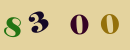 8 3 0 0